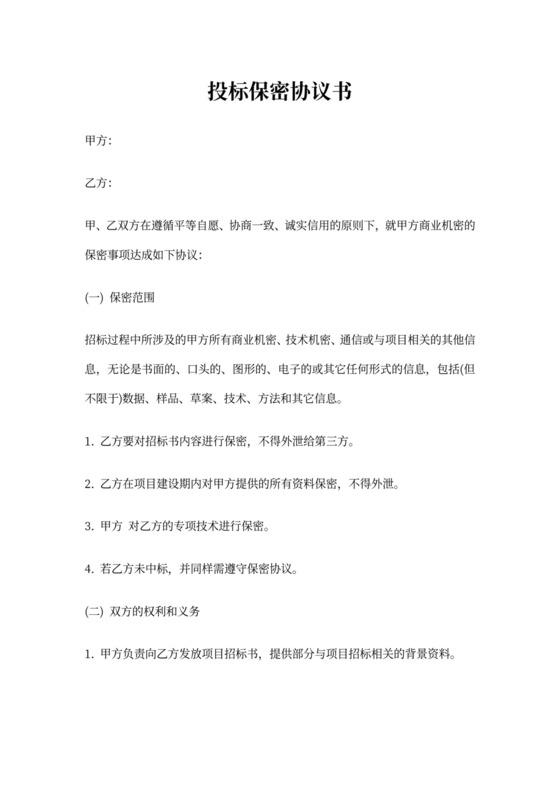 投标保密协议书

甲方:

乙方:

甲、乙双方在遵循平等自愿、协商一致、诚实信用的原则下，就甲方商业机密的保密事项达成如下协议:

(一) 保密范围

招标过程中所涉及的甲方所有商业机密、技术机密、通信或与项目相关的其他信息，无论是书面的、口头的、图形的、电子的或其它任何形式的信息，包括(但不限于)数据、样品、草案、技术、方法和其它信息。

1. 乙方要对招标书内容进行保密，不得外泄给第三方。

2. 乙方在项目建设期内对甲方提供的所有资料保密，不得外泄。

3. 甲方 对乙方的专项技术进行保密。

4. 若乙方未中标，并同样需遵守保密协议。

(二) 双方的权利和义务

1. 甲方负责向乙方发放项目招标书，提供部分与项目招标相关的背景资料。